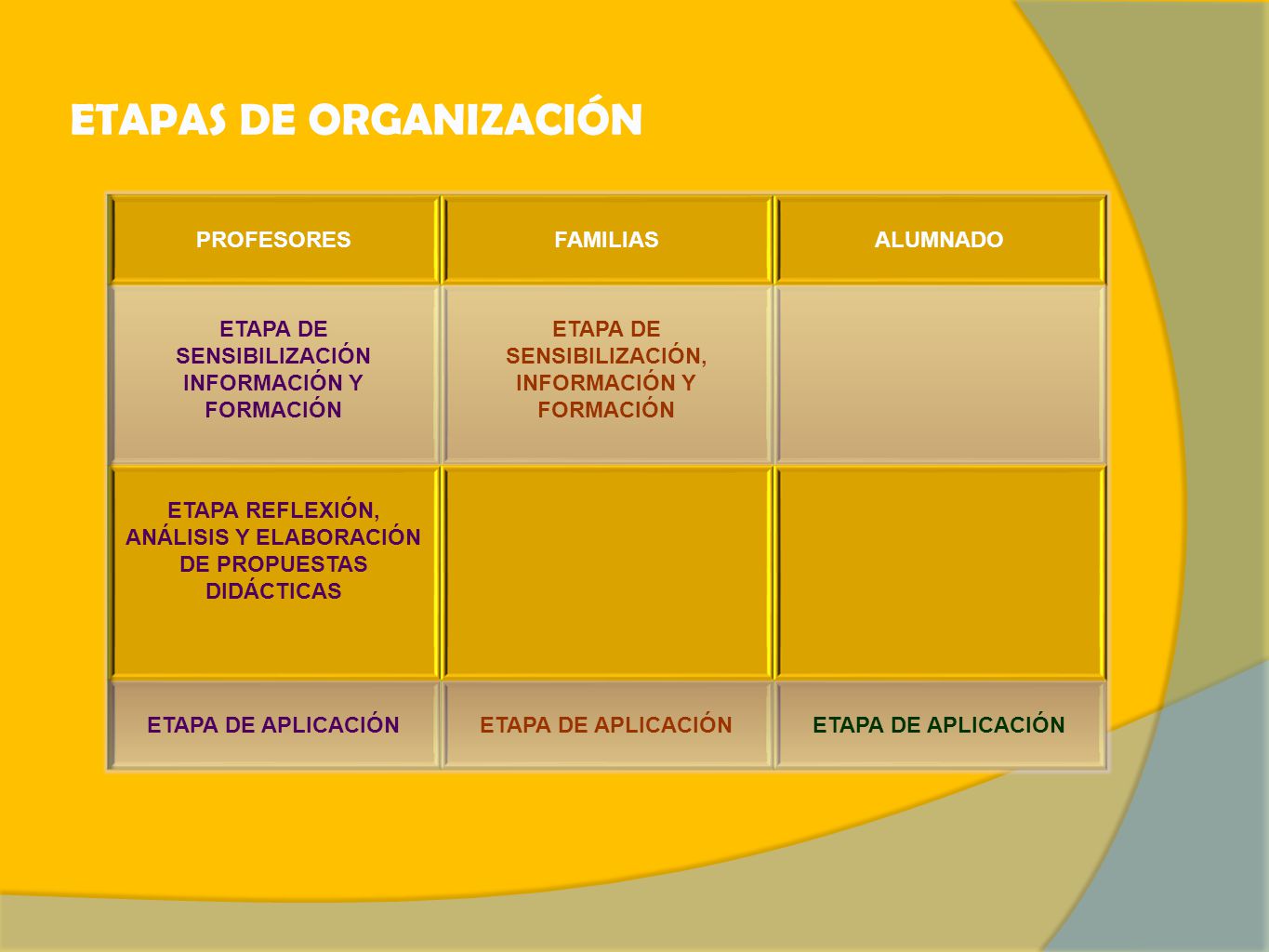 ETAPAS DE ORGANIZACIÓN

| PROFESORES | FAMILIAS | ALUMNADO |
|---|---|---|
| ETAPA DE SENSIBILIZACIÓN INFORMACIÓN Y FORMACIÓN | ETAPA DE SENSIBILIZACIÓN, INFORMACIÓN Y FORMACIÓN | |
| ETAPA REFLEXIÓN, ANÁLISIS Y ELABORACIÓN DE PROPUESTAS DIDÁCTICAS | | |
| ETAPA DE APLICACIÓN | ETAPA DE APLICACIÓN | ETAPA DE APLICACIÓN |